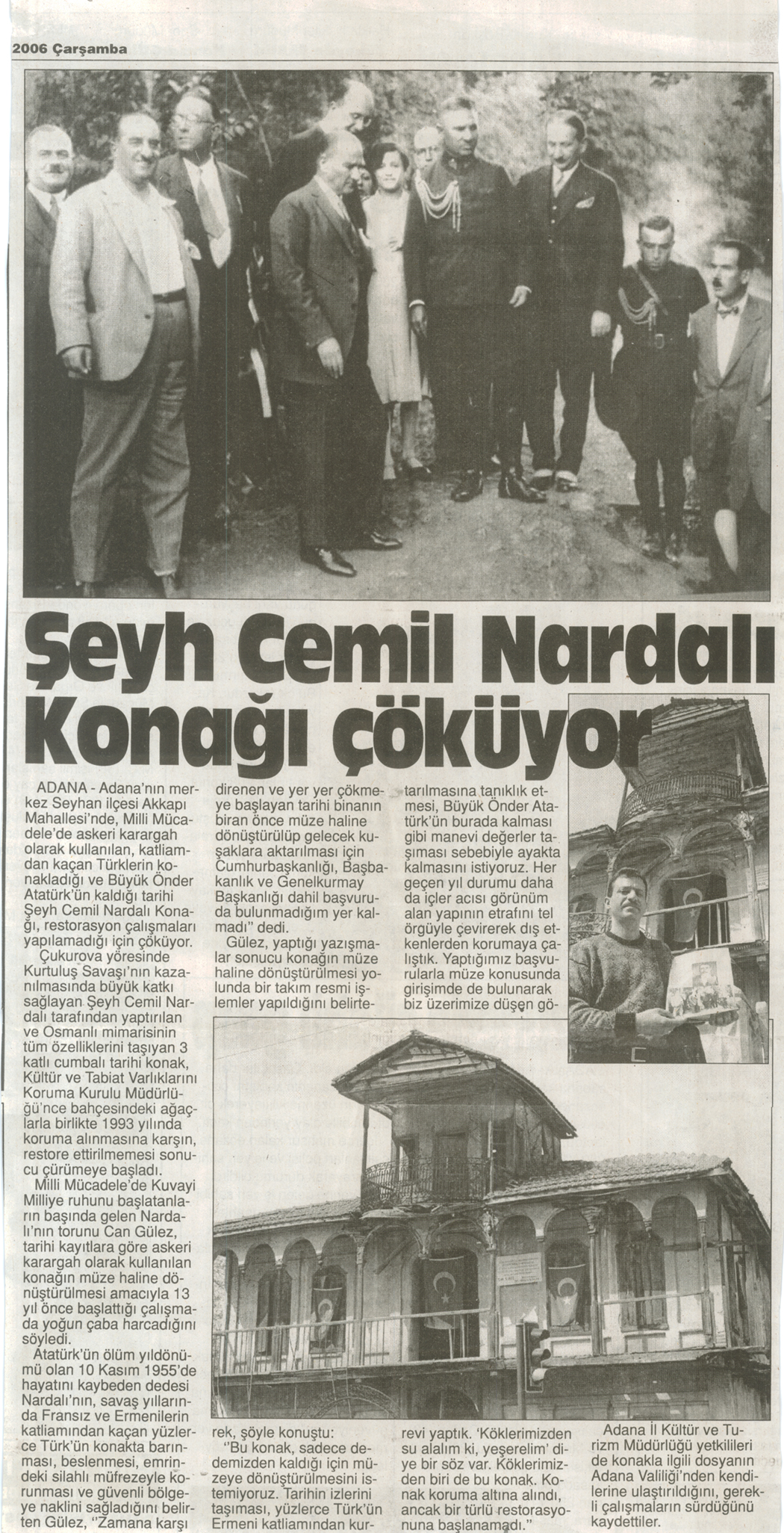 2006 Çarşamba

Şeyh Cemil Nardalı Konağı çöküyor

ADANA - Adana'nın merkez Seyhan ilçesi Akkapı Mahallesi'nde, Milli Mücadele'de askeri karargah olarak kullanılan, katliamdan kaçan Türklerin konakladığı ve Büyük Önder Atatürk'ün kaldığı tarihi Şeyh Cemil Nardalı Konağı, restorasyon çalışmaları yapılamadığı için çöküyor.

Çukurova yöresinde Kurtuluş Savaşı'nın kazanılmasında büyük katkı sağlayan Şeyh Cemil Nardalı tarafından yaptırılan ve Osmanlı mimarisinin tüm özelliklerini taşıyan 3 katlı cumbalı tarihi konak, Kültür ve Tabiat Varlıklarını Koruma Kurulu Müdürlüğü'nce bahçesindeki ağaçlarla birlikte 1993 yılında koruma alınmasına karşın, restore ettirilmemesi sonucu çürümeye başladı.

Milli Mücadele'de Kuvayi Milliye ruhunu başlatanların başında gelen Nardalı'nın torunu Can Gülez, tarihi kayıtlara göre askeri karargah olarak kullanılan konağın müze haline dönüştürülmesi amacıyla 13 yıl önce başlattığı çalışmada yoğun çaba harcadığını söyledi.

Atatürk'ün ölüm yıldönümü olan 10 Kasım 1955'de hayatını kaybeden dedesi Nardalı'nın, savaş yıllarında Fransız ve Ermenilerin katliamından kaçan yüzlerce Türk'ün konakta barınması, beslenmesi, emrindeki silahlı müfrezeyle korunması ve güvenli bölgeye naklini sağladığını belirten Gülez, "Zamana karşı direnen ve yer yer çökmeye başlayan tarihi binanın biran önce müze haline dönüştürülüp gelecek kuşaklara aktarılması için Cumhurbaşkanlığı, Başbakanlık ve Genelkurmay Başkanlığı dahil başvuruda bulunmadığım yer kalmadı" dedi.

Gülez, yaptığı yazışmalar sonucu konağın müze haline dönüştürülmesi yolunda bir takım resmi işlemler yapıldığını belirterek, şöyle konuştu:

"Bu konak, sadece dedemizden kaldığı için müzeye dönüştürülmesini istemiyoruz. Tarihin izlerini taşıması, yüzlerce Türk'ün Ermeni katliamından kurtarılmasına tanıklık etmesi, Büyük Önder Atatürk'ün burada kalması gibi manevi değerler taşıması sebebiyle ayakta kalmasını istiyoruz. Her geçen yıl durumu daha da içler acısı görünüm alan yapının etrafını tel örgüyle çevirerek dış etkenlerden korumaya çalıştık. Yaptığımız başvurularla müze konusunda girişimde de bulunarak biz üzerimize düşen görevi yaptık. 'Köklerimizden su alalım ki, yeşerelim' diye bir söz var. Köklerimizden biri de bu konak. Konak koruma altına alındı, ancak bir türlü restorasyonuna başlanamadı."

Adana İl Kültür ve Turizm Müdürlüğü yetkilileri de konakla ilgili dosyanın Adana Valiliği'nden kendilerine ulaştırıldığını, gerekli çalışmaların sürdüğünü kaydettiler.